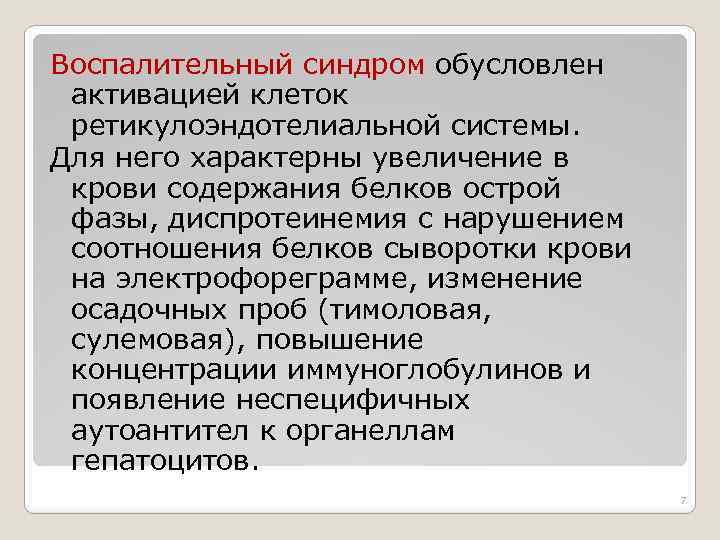 Воспалительный синдром обусловлен активацией клеток ретикулоэндотелиальной системы.

Для него характерны увеличение в крови содержания белков острой фазы, диспротеинемия с нарушением соотношения белков сыворотки крови на электрофореграмме, изменение осадочных проб (тимоловая, сулемовая), повышение концентрации иммуноглобулинов и появление неспецифичных аутоантител к органеллам гепатоцитов.

7